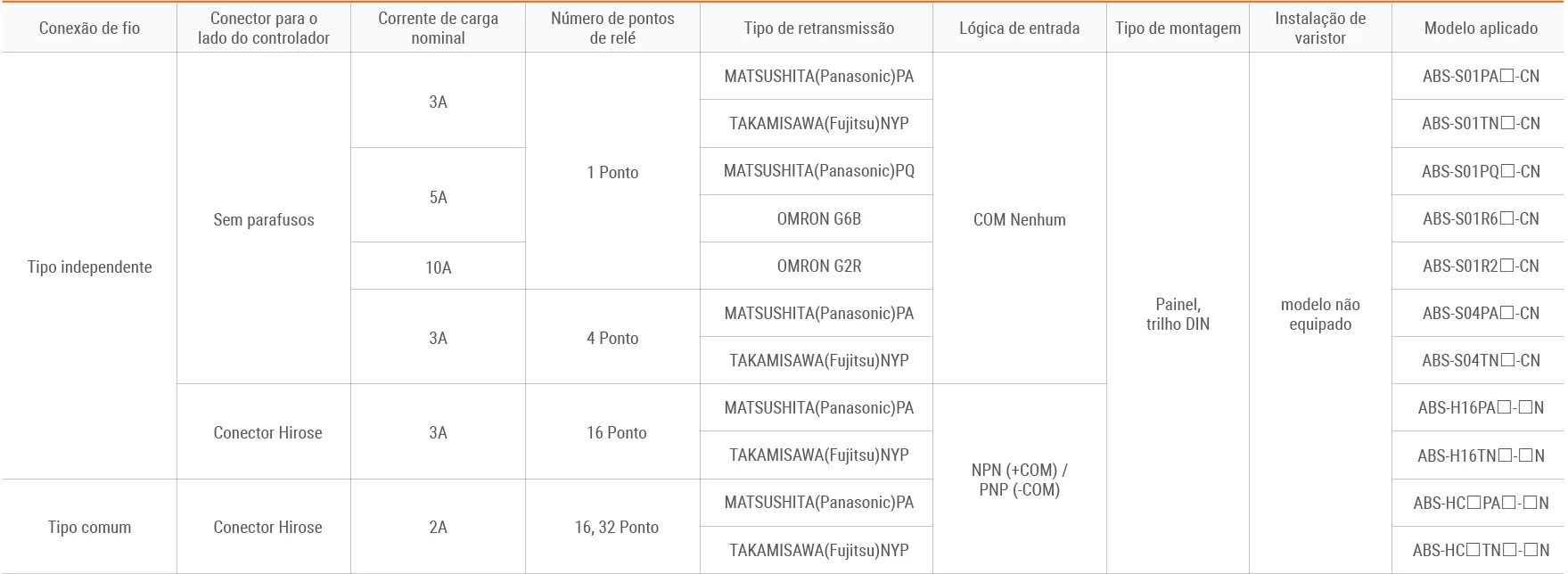 | Conexão de fio | Conector para o lado do controlador | Corrente de carga nominal | Número de pontos de relé | Tipo de retransmissão | Lógica de entrada | Tipo de montagem | Instalação de varistor | Modelo aplicado |
|---|---|---|---|---|---|---|---|---|
| Tipo independente | Sem parafusos | 3A | 1 Ponto | MATSUSHITA(Panasonic)PA | COM Nenhum | Painel, trilho DIN | modelo não equipado | ABS-S01PA☐-CN |
| | | | | TAKAMISAWA(Fujitsu)NYP | | | | ABS-S01TN☐-CN |
| | | 5A | | MATSUSHITA(Panasonic)PQ | | | | ABS-S01PQ☐-CN |
| | | | | OMRON G6B | | | | ABS-S01R6☐-CN |
| | | 10A | | OMRON G2R | | | | ABS-S01R2☐-CN |
| | | 3A | 4 Ponto | MATSUSHITA(Panasonic)PA | | | | ABS-S04PA☐-CN |
| | | | | TAKAMISAWA(Fujitsu)NYP | | | | ABS-S04TN☐-CN |
| | Conector Hirose | 3A | 16 Ponto | MATSUSHITA(Panasonic)PA | NPN (+COM) / PNP (-COM) | | | ABS-H16PA☐-☐N |
| | | | | TAKAMISAWA(Fujitsu)NYP | | | | ABS-H16TN☐-☐N |
| Tipo comum | Conector Hirose | 2A | 16, 32 Ponto | MATSUSHITA(Panasonic)PA | | | | ABS-HC☐PA☐-☐N |
| | | | | TAKAMISAWA(Fujitsu)NYP | | | | ABS-HC☐TN☐-☐N |